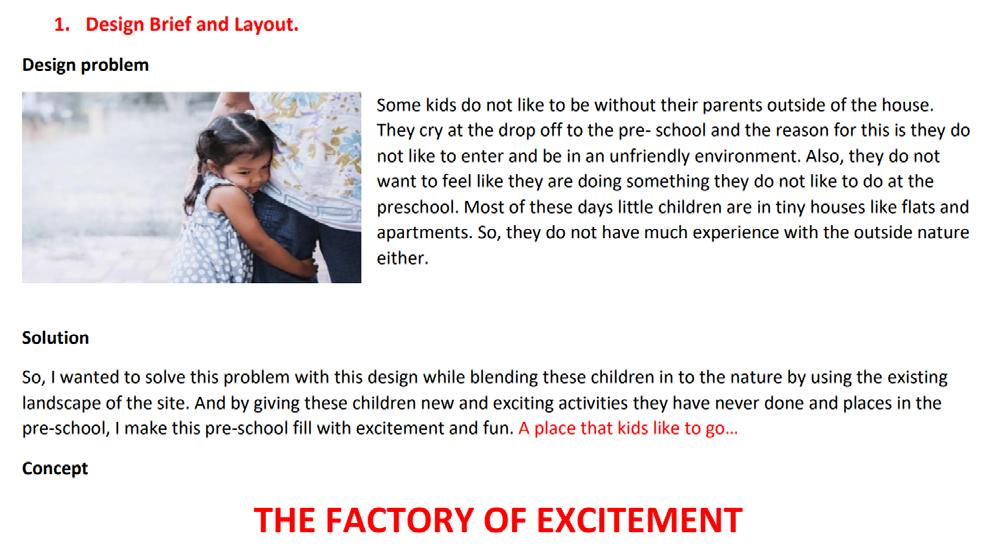 1. Design Brief and Layout.

Design problem

Some kids do not like to be without their parents outside of the house. They cry at the drop off to the pre- school and the reason for this is they do not like to enter and be in an unfriendly environment. Also, they do not want to feel like they are doing something they do not like to do at the preschool. Most of these days little children are in tiny houses like flats and apartments. So, they do not have much experience with the outside nature either.

Solution

So, I wanted to solve this problem with this design while blending these children in to the nature by using the existing landscape of the site. And by giving these children new and exciting activities they have never done and places in the pre-school, I make this pre-school fill with excitement and fun. A place that kids like to go...

Concept

THE FACTORY OF EXCITEMENT